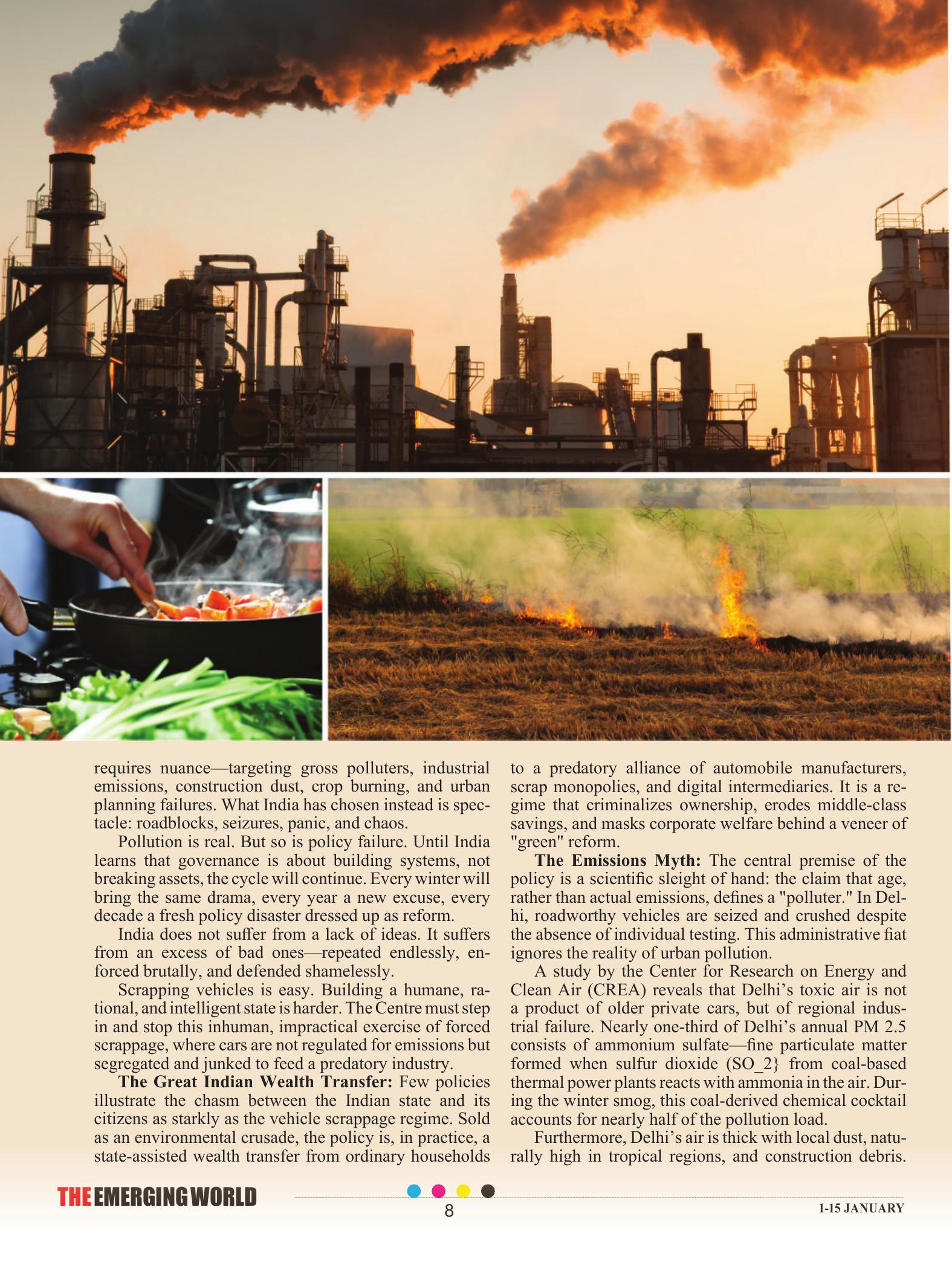 requires nuance—targeting gross polluters, industrial emissions, construction dust, crop burning, and urban planning failures. What India has chosen instead is spectacle: roadblocks, seizures, panic, and chaos.

Pollution is real. But so is policy failure. Until India learns that governance is about building systems, not breaking assets, the cycle will continue. Every winter will bring the same drama, every year a new excuse, every decade a fresh policy disaster dressed up as reform.

India does not suffer from a lack of ideas. It suffers from an excess of bad ones—repeated endlessly, enforced brutally, and defended shamelessly.

Scrapping vehicles is easy. Building a humane, rational, and intelligent state is harder. The Centre must step in and stop this inhuman, impractical exercise of forced scrappage, where cars are not regulated for emissions but segregated and junked to feed a predatory industry.

The Great Indian Wealth Transfer: Few policies illustrate the chasm between the Indian state and its citizens as starkly as the vehicle scrappage regime. Sold as an environmental crusade, the policy is, in practice, a state-assisted wealth transfer from ordinary households to a predatory alliance of automobile manufacturers, scrap monopolies, and digital intermediaries. It is a regime that criminalizes ownership, erodes middle-class savings, and masks corporate welfare behind a veneer of "green" reform.

The Emissions Myth: The central premise of the policy is a scientific sleight of hand: the claim that age, rather than actual emissions, defines a "polluter." In Delhi, roadworthy vehicles are seized and crushed despite the absence of individual testing. This administrative fiat ignores the reality of urban pollution.

A study by the Center for Research on Energy and Clean Air (CREA) reveals that Delhi's toxic air is not a product of older private cars, but of regional industrial failure. Nearly one-third of Delhi's annual PM 2.5 consists of ammonium sulfate—fine particulate matter formed when sulfur dioxide (SO_2} from coal-based thermal power plants reacts with ammonia in the air. During the winter smog, this coal-derived chemical cocktail accounts for nearly half of the pollution load.

Furthermore, Delhi's air is thick with local dust, naturally high in tropical regions, and construction debris.

THE EMERGING WORLD
8
1-15 JANUARY